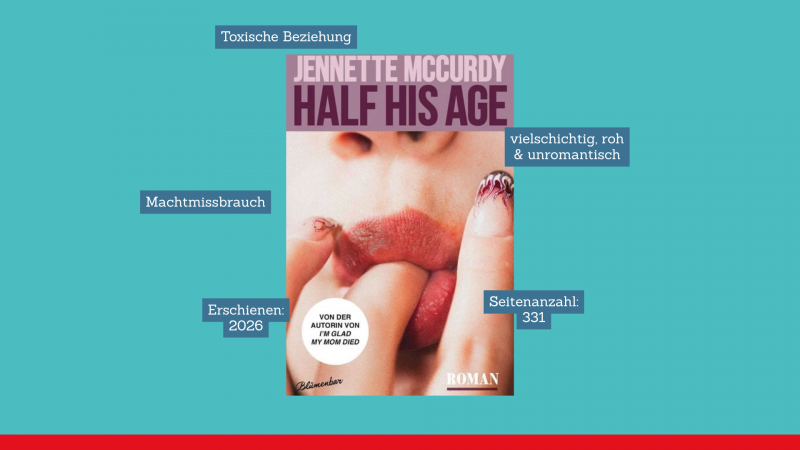 Toxische Beziehung

JENNETTE MCCURDY
HALF HIS AGE

vielschichtig, roh
& unromantisch

Machtmissbrauch

Erschienen:
2026

VON DER
AUTORIN VON
I'M GLAD
MY MOM DIED

Seitenanzahl:
331

Blumenbar

ROMAN